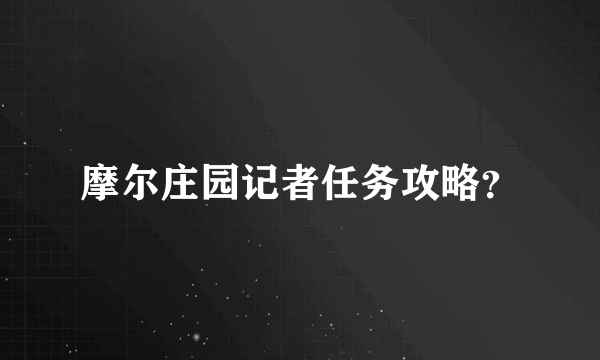 摩尔庄园记者任务攻略?